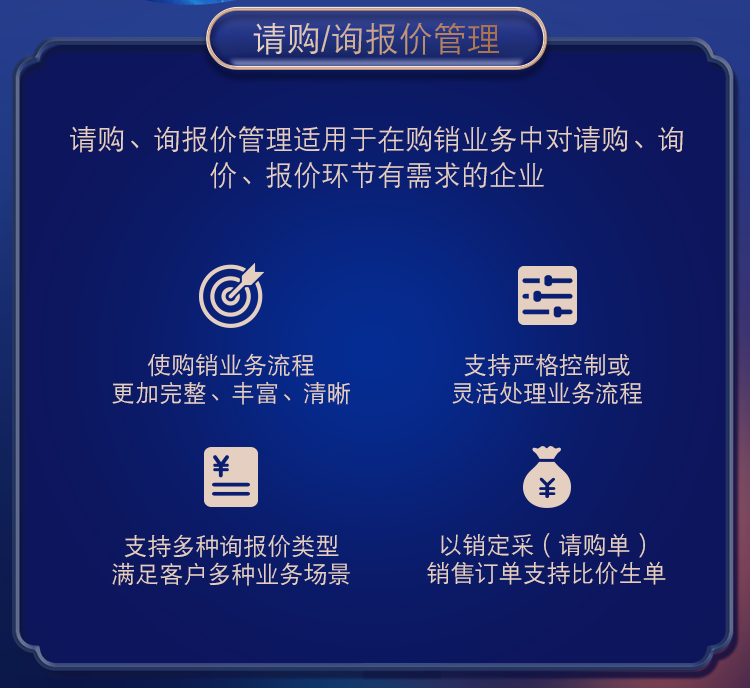 请购/询报价管理

请购、询报价管理适用于在购销业务中对请购、询价、报价环节有需求的企业

使购销业务流程
更加完整、丰富、清晰

支持严格控制或
灵活处理业务流程

¥

支持多种询报价类型
满足客户多种业务场景

¥

以销定采（请购单）
销售订单支持比价生单